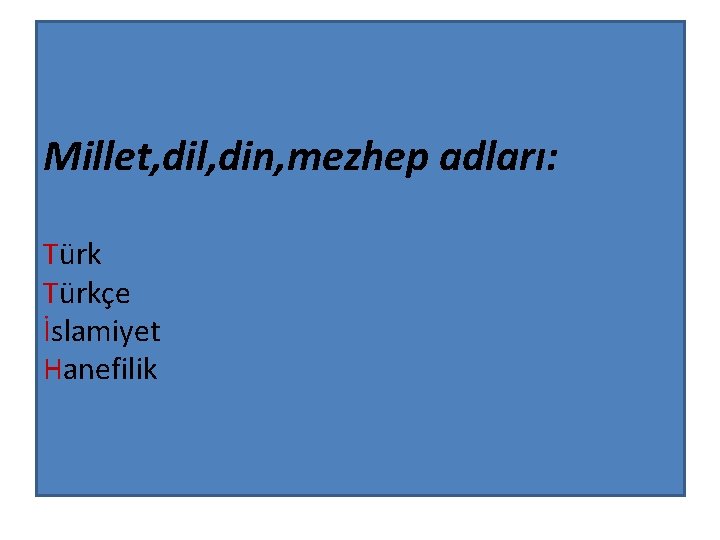 Millet,dil,din,mezhep adları:

Türk
Türkçe
İslamiyet
Hanefilik